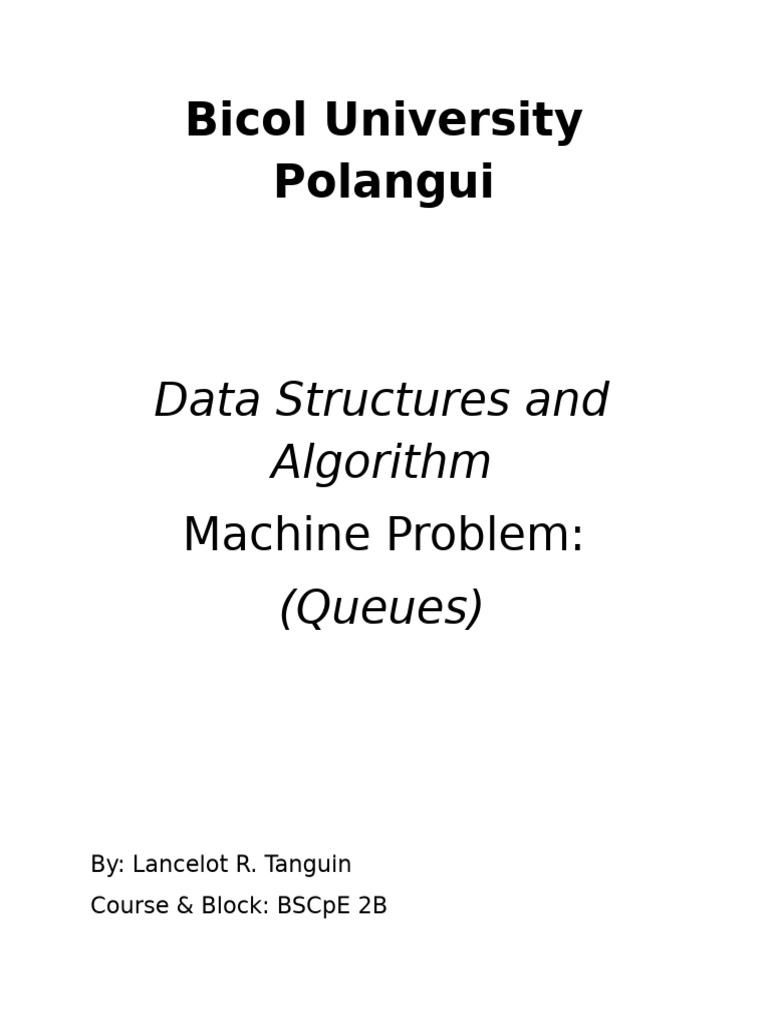 Bicol University Polangui

Data Structures and Algorithm

Machine Problem:

(Queues)

By: Lancelot R. Tanguin

Course & Block: BSCpE 2B